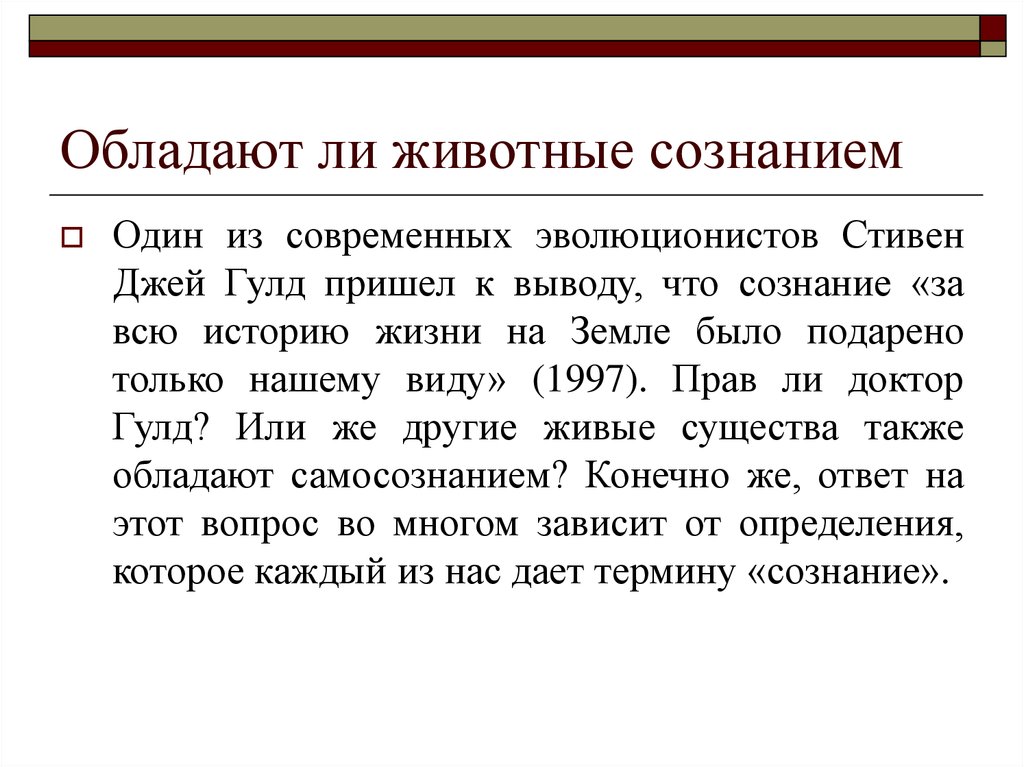 Обладают ли животные сознанием

Один из современных эволюционистов Стивен Джей Гулд пришел к выводу, что сознание «за всю историю жизни на Земле было подарено только нашему виду» (1997). Прав ли доктор Гулд? Или же другие живые существа также обладают самосознанием? Конечно же, ответ на этот вопрос во многом зависит от определения, которое каждый из нас дает термину «сознание».